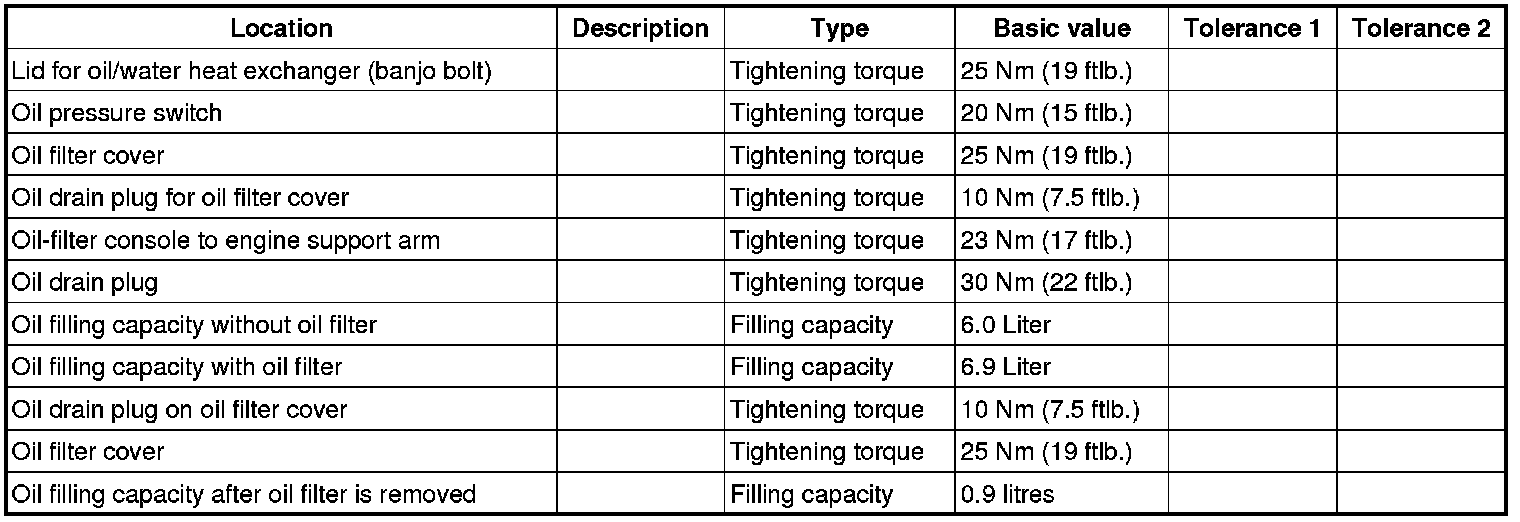 | Location | Description | Type | Basic value | Tolerance 1 | Tolerance 2 |
|---|---|---|---|---|---|
| Lid for oil/water heat exchanger (banjo bolt) |  | Tightening torque | 25 Nm (19 ftlb.) |  |  |
| Oil pressure switch |  | Tightening torque | 20 Nm (15 ftlb.) |  |  |
| Oil filter cover |  | Tightening torque | 25 Nm (19 ftlb.) |  |  |
| Oil drain plug for oil filter cover |  | Tightening torque | 10 Nm (7.5 ftlb.) |  |  |
| Oil-filter console to engine support arm |  | Tightening torque | 23 Nm (17 ftlb.) |  |  |
| Oil drain plug |  | Tightening torque | 30 Nm (22 ftlb.) |  |  |
| Oil filling capacity without oil filter |  | Filling capacity | 6.0 Liter |  |  |
| Oil filling capacity with oil filter |  | Filling capacity | 6.9 Liter |  |  |
| Oil drain plug on oil filter cover |  | Tightening torque | 10 Nm (7.5 ftlb.) |  |  |
| Oil filter cover |  | Tightening torque | 25 Nm (19 ftlb.) |  |  |
| Oil filling capacity after oil filter is removed |  | Filling capacity | 0.9 litres |  |  |